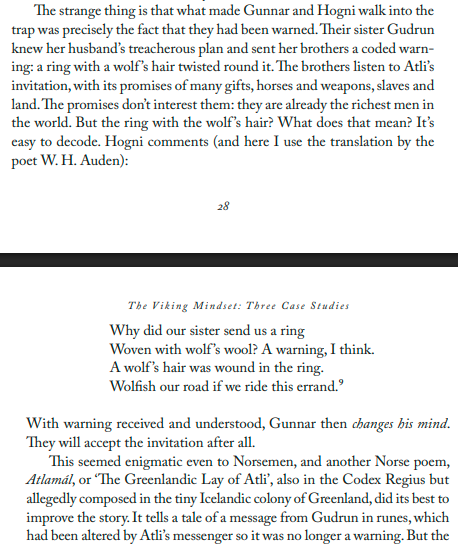 The strange thing is that what made Gunnar and Hogni walk into the trap was precisely the fact that they had been warned. Their sister Gudrun knew her husband's treacherous plan and sent her brothers a coded warning: a ring with a wolf's hair twisted round it. The brothers listen to Atli's invitation, with its promises of many gifts, horses and weapons, slaves and land. The promises don't interest them: they are already the richest men in the world. But the ring with the wolf's hair? What does that mean? It's easy to decode. Hogni comments (and here I use the translation by the poet W. H. Auden):

28

The Viking Mindset: Three Case Studies

Why did our sister send us a ring
Woven with wolf's wool? A warning, I think.
A wolf's hair was wound in the ring.
Wolfish our road if we ride this errand.$^{9}$

With warning received and understood, Gunnar then changes his mind. They will accept the invitation after all.

This seemed enigmatic even to Norsemen, and another Norse poem, Atlamál, or 'The Greenlandic Lay of Atli', also in the Codex Regius but allegedly composed in the tiny Icelandic colony of Greenland, did its best to improve the story. It tells a tale of a message from Gudrun in runes, which had been altered by Atli's messenger so it was no longer a warning. But the